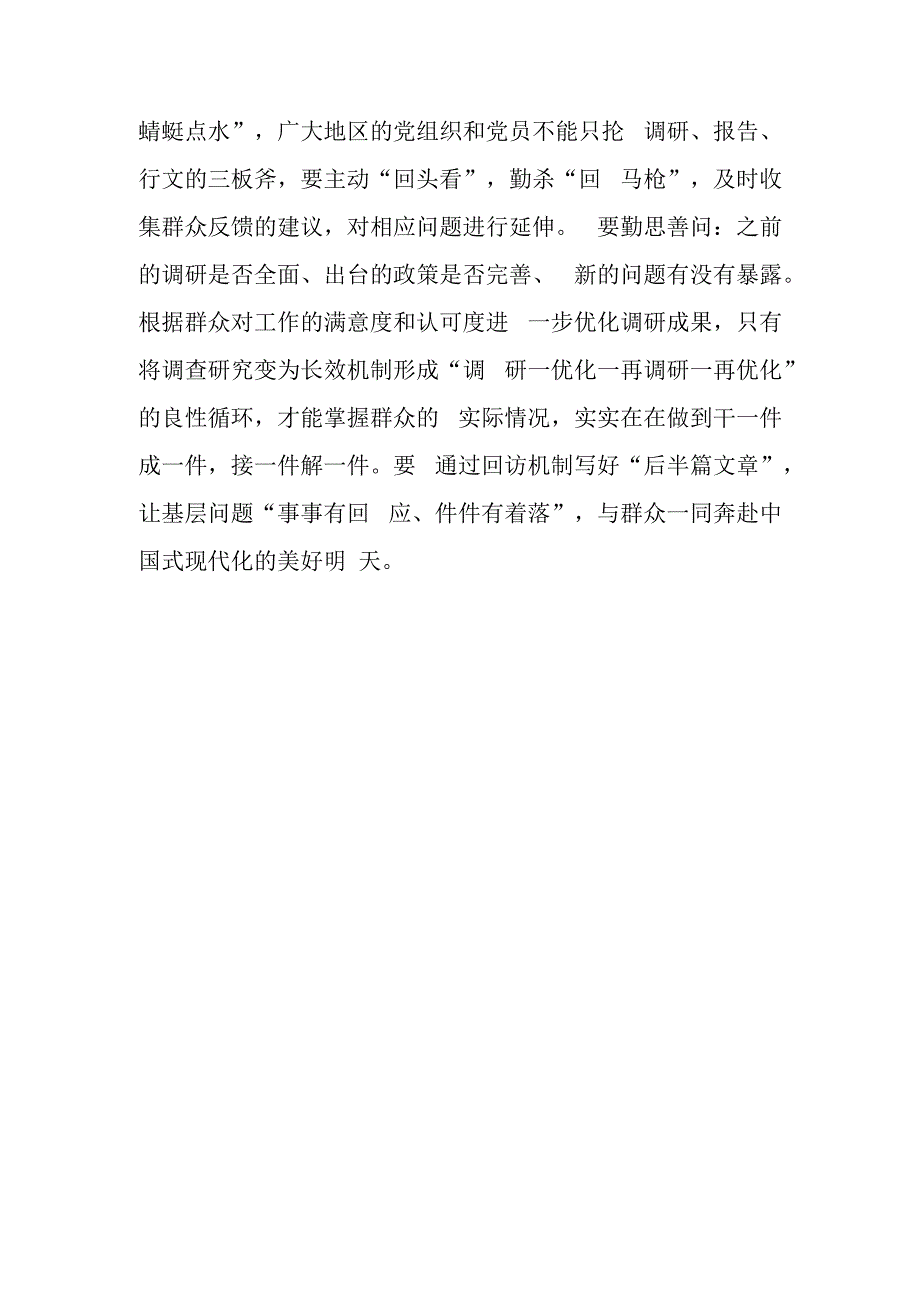 蜻蜓点水”，广大地区的党组织和党员不能只抡 调研、报告、行文的三板斧，要主动“回头看”，勤杀“回 马枪”，及时收集群众反馈的建议，对相应问题进行延伸。 要勤思善问：之前的调研是否全面、出台的政策是否完善、 新的问题有没有暴露。根据群众对工作的满意度和认可度进 一步优化调研成果，只有将调查研究变为长效机制形成“调 研一优化一再调研一再优化”的良性循环，才能掌握群众的 实际情况，实实在在做到干一件成一件，接一件解一件。要 通过回访机制写好“后半篇文章”，让基层问题“事事有回 应、件件有着落”，与群众一同奔赴中国式现代化的美好明 天。